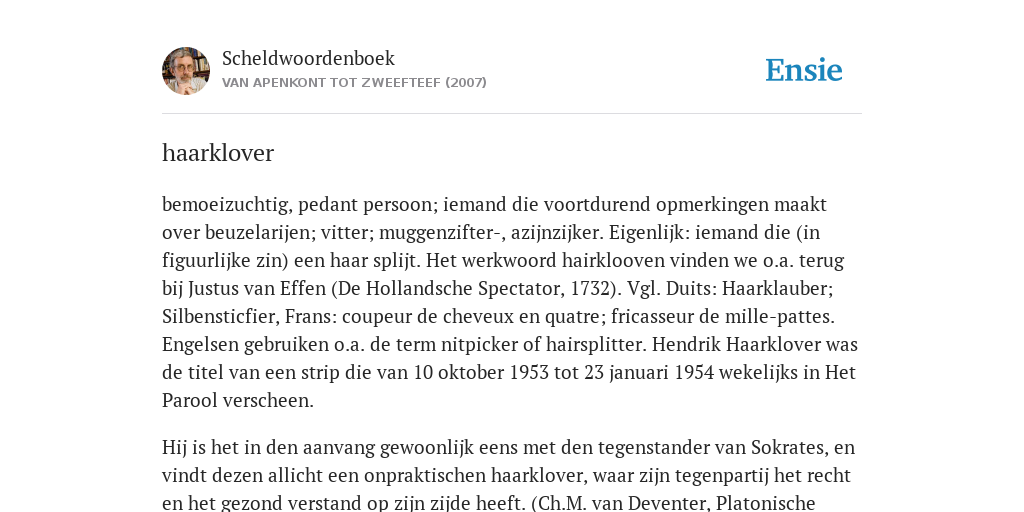 Scheldwoordenboek
VAN APENKONT TOT ZWEEFTEEF (2007)

Ensie

haarklover

bemoeizuchtig, pedant persoon; iemand die voortdurend opmerkingen maakt over beuzelarijen; vitter; muggenzifter-, azijnzijker. Eigenlijk: iemand die (in figuurlijke zin) een haar splijt. Het werkwoord hairklooven vinden we o.a. terug bij Justus van Effen (De Hollandsche Spectator, 1732). Vgl. Duits: Haarklauber; Silbensticfier, Frans: coupeur de cheveux en quatre; fricasseur de mille-pattes. Engelsen gebruiken o.a. de term nitpicker of hairsplitter. Hendrik Haarklover was de titel van een strip die van 10 oktober 1953 tot 23 januari 1954 wekelijks in Het Parool verscheen.

Hij is het in den aanvang gewoonlijk eens met den tegenstander van Sokrates, en vindt dezen allicht een onpraktischen haarklover, waar zijn tegenpartij het recht en het gezond verstand op zijn zijde heeft. (Ch.M. van Deventer, Platonische